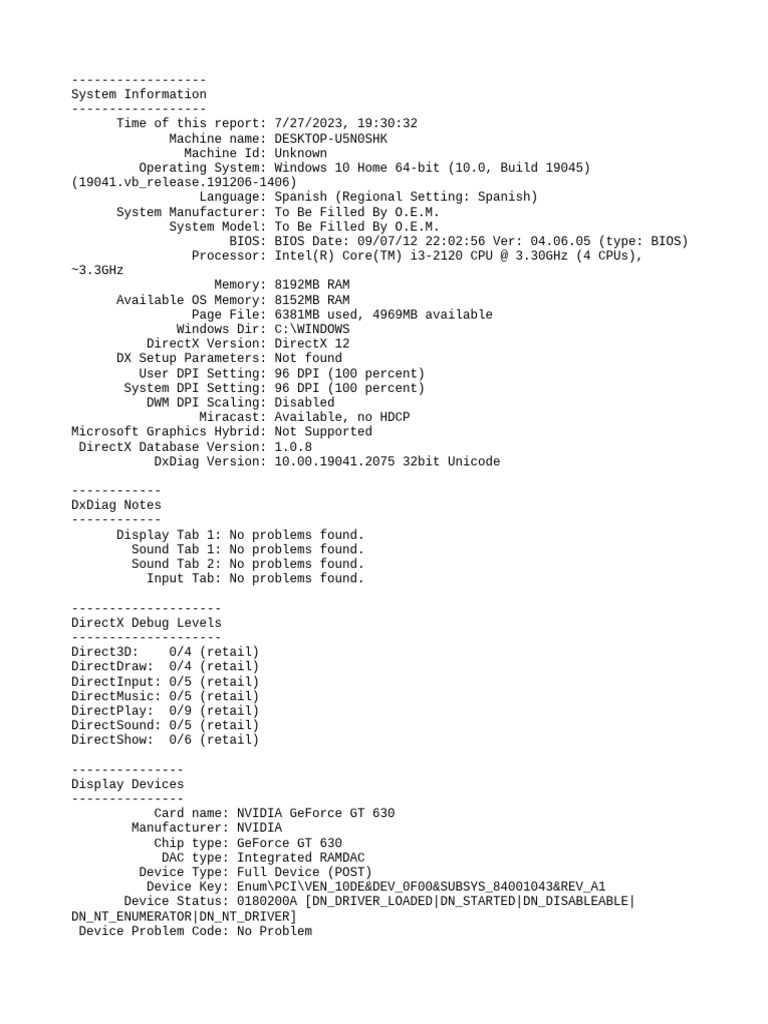 ------------------
System Information
------------------
Time of this report: 7/27/2023, 19:30:32
Machine name: DESKTOP-U5N0SHK
Machine Id: Unknown
Operating System: Windows 10 Home 64-bit (10.0, Build 19045) (19041.vb_release.191206-1406)
Language: Spanish (Regional Setting: Spanish)
System Manufacturer: To Be Filled By O.E.M.
System Model: To Be Filled By O.E.M.
BIOS: BIOS Date: 09/07/12 22:02:56 Ver: 04.06.05 (type: BIOS)
Processor: Intel(R) Core(TM) i3-2120 CPU @ 3.30GHz (4 CPUs), ~3.3GHz
Memory: 8192MB RAM
Available OS Memory: 8152MB RAM
Page File: 6381MB used, 4969MB available
Windows Dir: C:\WINDOWS
DirectX Version: DirectX 12
DX Setup Parameters: Not found
User DPI Setting: 96 DPI (100 percent)
System DPI Setting: 96 DPI (100 percent)
DWM DPI Scaling: Disabled
Miracast: Available, no HDCP
Microsoft Graphics Hybrid: Not Supported
DirectX Database Version: 1.0.8
DxDiag Version: 10.00.19041.2075 32bit Unicode

------------
DxDiag Notes
------------
Display Tab 1: No problems found.
Sound Tab 1: No problems found.
Sound Tab 2: No problems found.
Input Tab: No problems found.

--------------------
DirectX Debug Levels
--------------------
Direct3D:    0/4 (retail)
DirectDraw:  0/4 (retail)
DirectInput: 0/5 (retail)
DirectMusic: 0/5 (retail)
DirectPlay:  0/9 (retail)
DirectSound: 0/5 (retail)
DirectShow:  0/6 (retail)

---------------
Display Devices
---------------
Card name: NVIDIA GeForce GT 630
Manufacturer: NVIDIA
Chip type: GeForce GT 630
DAC type: Integrated RAMDAC
Device Type: Full Device (POST)
Device Key: Enum\PCI\VEN_10DE&DEV_0F00&SUBSYS_84001043&REV_A1
Device Status: 0180200A [DN_DRIVER_LOADED|DN_STARTED|DN_DISABLEABLE|DN_NT_ENUMERATOR|DN_NT_DRIVER]
Device Problem Code: No Problem